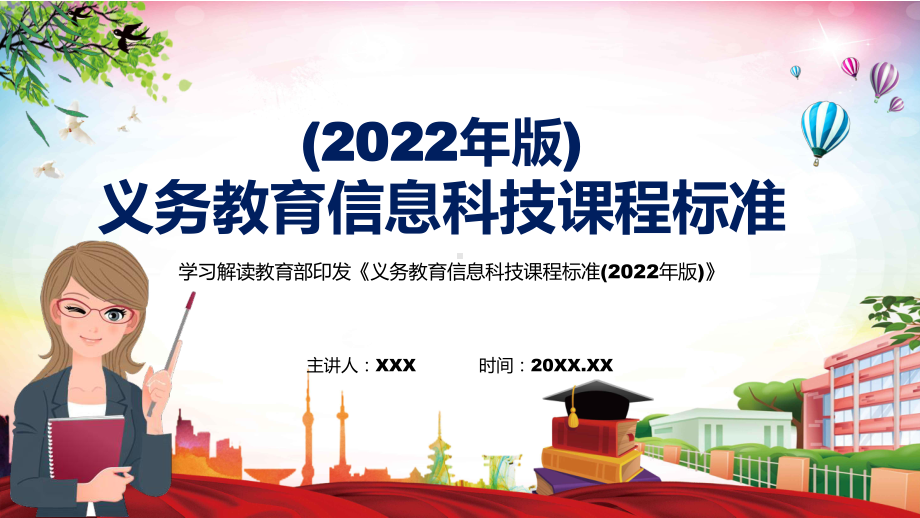 (2022年版)
义务教育信息科技课程标准

学习解读教育部印发《义务教育信息科技课程标准(2022年版)》

主讲人：XXX 时间：20XX.XX